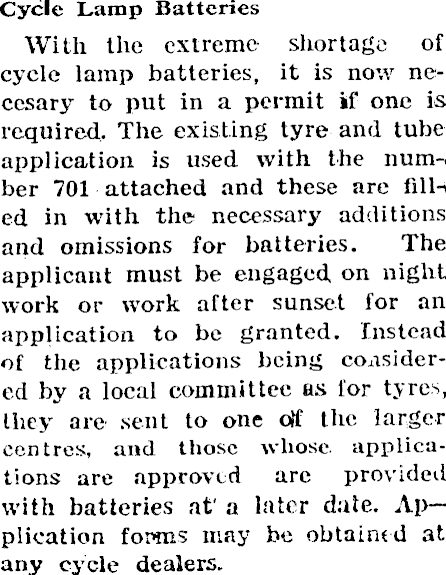 Cycle Lamp Batteries

With the extreme shortage of cycle lamp batteries, it is now necesary to put in a permit if one is required. The existing tyre and tube application is used with the number 701 attached and these are filled in with the necessary additions and omissions for batteries. The applicant must be engaged on night work or work after sunset for an application to be granted. Instead of the applications being considered by a local committee as for tyres, they are sent to one of the larger centres, and those whose applications are approved are provided with batteries at a later date. Application forms may be obtained at any cycle dealers.